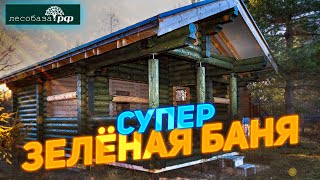 лесобаза.рф

СУПЕР
ЗЕЛЁНАЯ БАНЯ